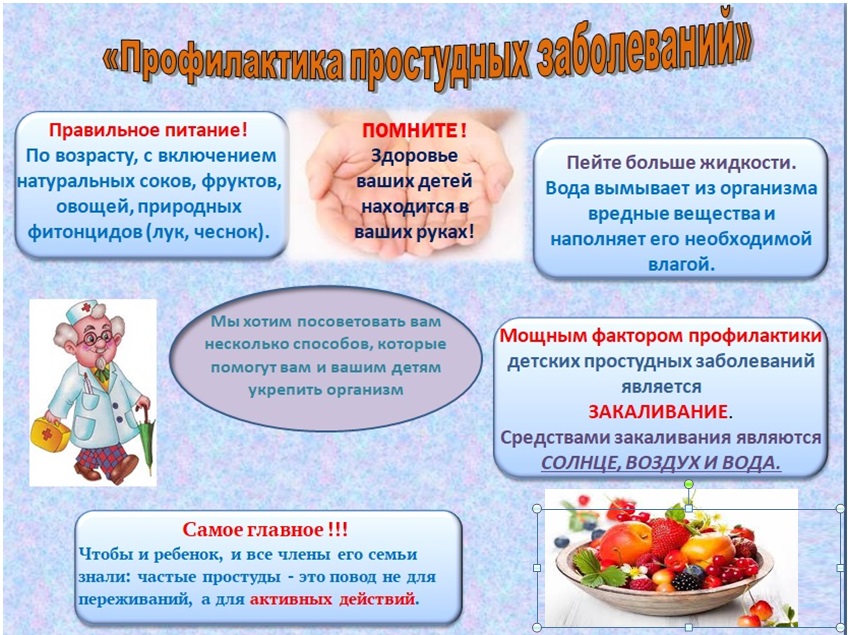 «Профилактика простудных заболеваний»

Правильное питание!
По возрасту, с включением натуральных соков, фруктов, овощей, природных фитонцидов (лук, чеснок).

ПОМНИТЕ!
Здоровье ваших детей находится в ваших руках!

Пейте больше жидкости.
Вода вымывает из организма вредные вещества и наполняет его необходимой влагой.

Мы хотим посоветовать вам несколько способов, которые помогут вам и вашим детям укрепить организм

Мощным фактором профилактики детских простудных заболеваний является
ЗАКАЛИВАНИЕ.
Средствами закаливания являются
СОЛНЦЕ, ВОЗДУХ И ВОДА.

Самое главное !!!
Чтобы и ребенок, и все члены его семьи знали: частые простуды - это повод не для переживаний, а для активных действий.